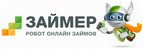 ЗАЙМЕР
РОБОТ ОНЛАЙН ЗАЙМОВ